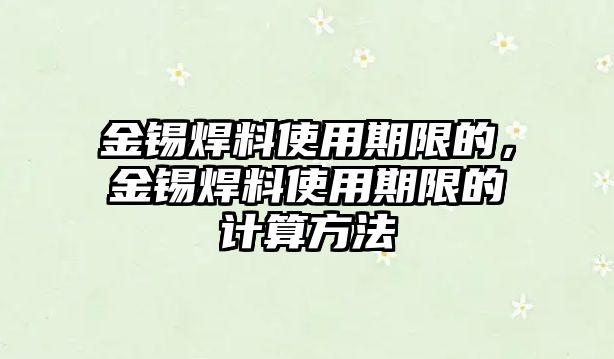 金锡焊料使用期限的，金锡焊料使用期限的计算方法